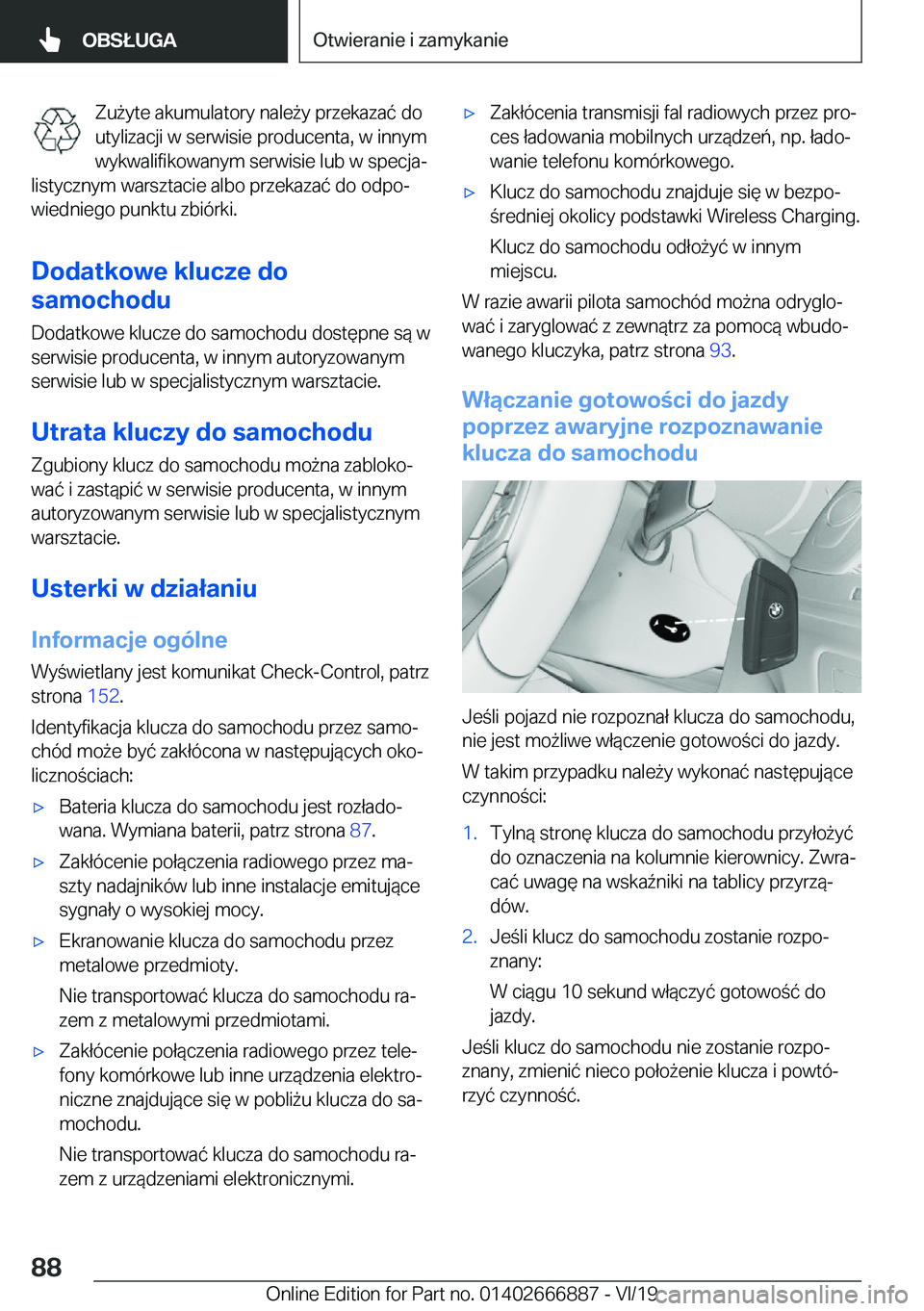 OBSŁUGA

Otwieranie i zamykanie

Zużyte akumulatory należy przekazać do utylizacji w serwisie producenta, w innym wykwalifikowanym serwisie lub w specjalistycznym warsztacie albo przekazać do odpowiedniego punktu zbiórki.

Dodatkowe klucze do samochodu

Dodatkowe klucze do samochodu dostępne są w serwisie producenta, w innym autoryzowanym serwisie lub w specjalistycznym warsztacie.

Utrata kluczy do samochodu

Zgubiony klucz do samochodu można zablokować i zastąpić w serwisie producenta, w innym autoryzowanym serwisie lub w specjalistycznym warsztacie.

Usterki w działaniu

Informacje ogólne

Wyświetlany jest komunikat Check-Control, patrz strona 152.

Identyfikacja klucza do samochodu przez samochód może być zakłócona w następujących okolicznościach:

▷ Bateria klucza do samochodu jest rozładowana. Wymiana baterii, patrz strona 87.

▷ Zakłócenie połączenia radiowego przez maszty nadajników lub inne instalacje emitujące sygnały o wysokiej mocy.

▷ Ekranowanie klucza do samochodu przez metalowe przedmioty.

Nie transportować klucza do samochodu razem z metalowymi przedmiotami.

▷ Zakłócenie połączenia radiowego przez telefony komórkowe lub inne urządzenia elektroniczne znajdujące się w pobliżu klucza do samochodu.

Nie transportować klucza do samochodu razem z urządzeniami elektronicznymi.

▷ Zakłócenia transmisji fal radiowych przez proces ładowania mobilnych urządzeń, np. ładowanie telefonu komórkowego.

▷ Klucz do samochodu znajduje się w bezpośredniej okolicy podstawki Wireless Charging.

Klucz do samochodu odłożyć w innym miejscu.

W razie awarii pilota samochód można odryglować i zaryglować z zewnątrz za pomocą wbudowanego kluczyka, patrz strona 93.

Włączanie gotowości do jazdy poprzez awaryjne rozpoznawanie klucza do samochodu

Jeśli pojazd nie rozpoznał klucza do samochodu, nie jest możliwe włączenie gotowości do jazdy.

W takim przypadku należy wykonać następujące czynności:

1. Tylną stronę klucza do samochodu przyłożyć do oznaczenia na kolumnie kierownicy. Zwracać uwagę na wskaźniki na tablicy przyrządów.

2. Jeśli klucz do samochodu zostanie rozpoznany:

W ciągu 10 sekund włączyć gotowość do jazdy.

Jeśli klucz do samochodu nie zostanie rozpoznany, zmienić nieco położenie klucza i powtórzyć czynność.

88

Online Edition for Part no. 01402666887 - VI/19 carmanualsonline.info